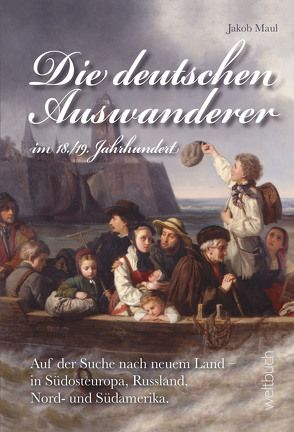 Jakob Maul

Die deutschen Auswanderer

im 18./19. Jahrhundert

Auf der Suche nach neuem Land – in Südosteuropa, Russland, Nord- und Südamerika.

weltbuch